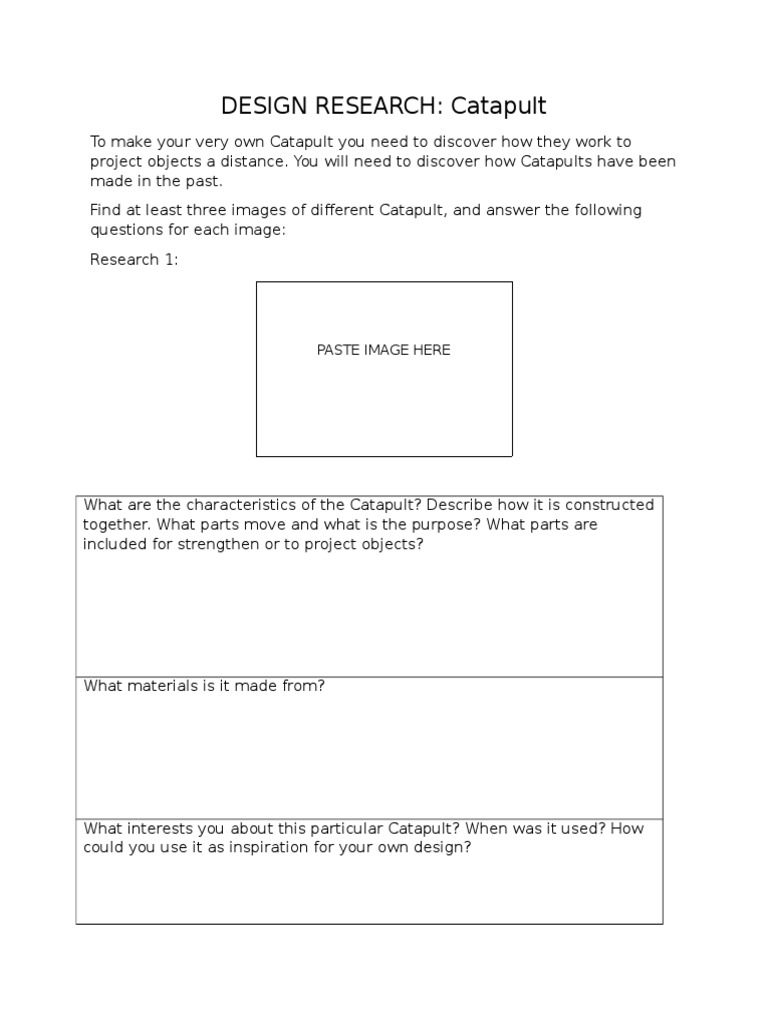 DESIGN RESEARCH: Catapult

To make your very own Catapult you need to discover how they work to project objects a distance. You will need to discover how Catapults have been made in the past.

Find at least three images of different Catapult, and answer the following questions for each image:

Research 1:

PASTE IMAGE HERE

| What are the characteristics of the Catapult? Describe how it is constructed together. What parts move and what is the purpose? What parts are included for strengthen or to project objects? |
|---|
| What materials is it made from? |
| What interests you about this particular Catapult? When was it used? How could you use it as inspiration for your own design? |